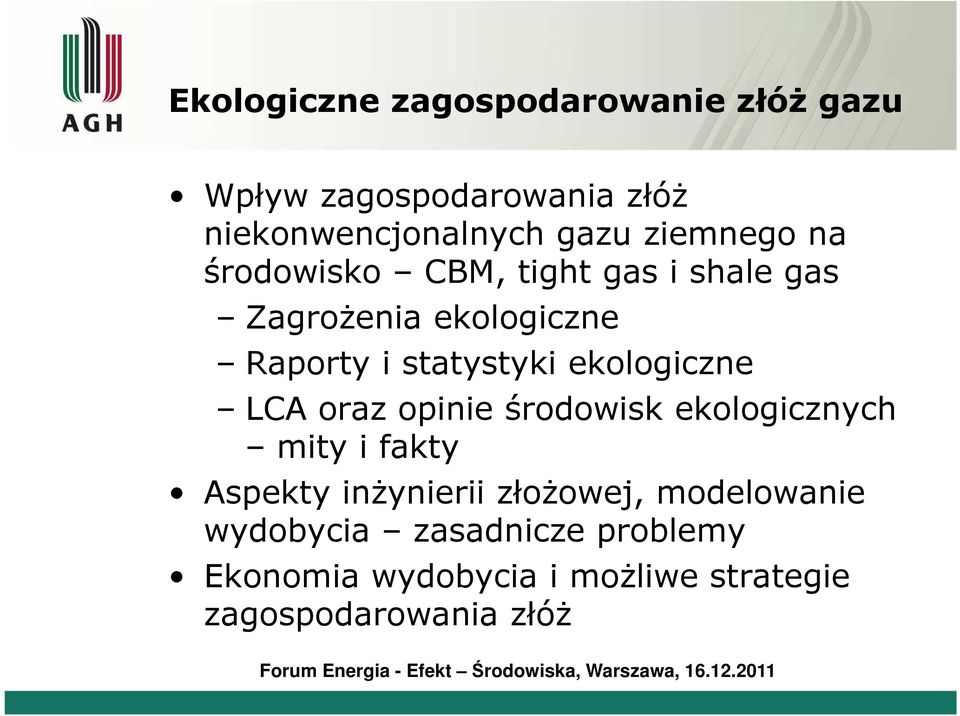 AGH

Ekologiczne zagospodarowanie złóż gazu

• Wpływ zagospodarowania złóż niekonwencjonalnych gazu ziemnego na środowisko – CBM, tight gas i shale gas
– Zagrożenia ekologiczne
– Raporty i statystyki ekologiczne
– LCA oraz opinie środowisk ekologicznych – mity i fakty
• Aspekty inżynierii złożowej, modelowanie wydobycia – zasadnicze problemy
• Ekonomia wydobycia i możliwe strategie zagospodarowania złóż

Forum Energia - Efekt – Środowiska, Warszawa, 16.12.2011